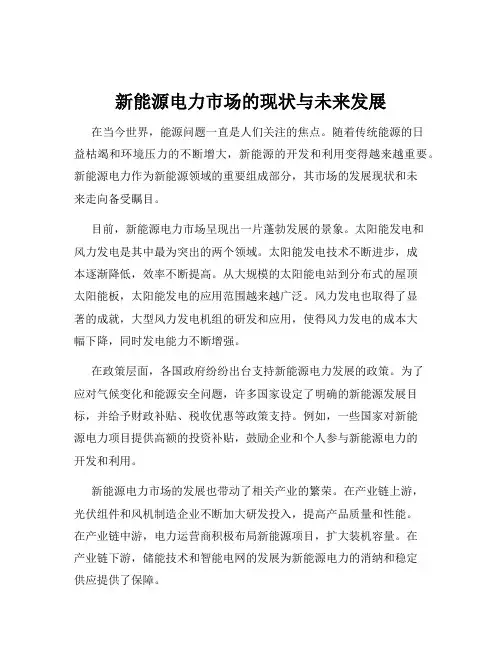 新能源电力市场的现状与未来发展

在当今世界，能源问题一直是人们关注的焦点。随着传统能源的日益枯竭和环境压力的不断增大，新能源的开发和利用变得越来越重要。新能源电力作为新能源领域的重要组成部分，其市场的发展现状和未来走向备受瞩目。

目前，新能源电力市场呈现出一片蓬勃发展的景象。太阳能发电和风力发电是其中最为突出的两个领域。太阳能发电技术不断进步，成本逐渐降低，效率不断提高。从大规模的太阳能电站到分布式的屋顶太阳能板，太阳能发电的应用范围越来越广泛。风力发电也取得了显著的成就，大型风力发电机组的研发和应用，使得风力发电的成本大幅下降，同时发电能力不断增强。

在政策层面，各国政府纷纷出台支持新能源电力发展的政策。为了应对气候变化和能源安全问题，许多国家设定了明确的新能源发展目标，并给予财政补贴、税收优惠等政策支持。例如，一些国家对新能源电力项目提供高额的投资补贴，鼓励企业和个人参与新能源电力的开发和利用。

新能源电力市场的发展也带动了相关产业的繁荣。在产业链上游，光伏组件和风机制造企业不断加大研发投入，提高产品质量和性能。在产业链中游，电力运营商积极布局新能源项目，扩大装机容量。在产业链下游，储能技术和智能电网的发展为新能源电力的消纳和稳定供应提供了保障。